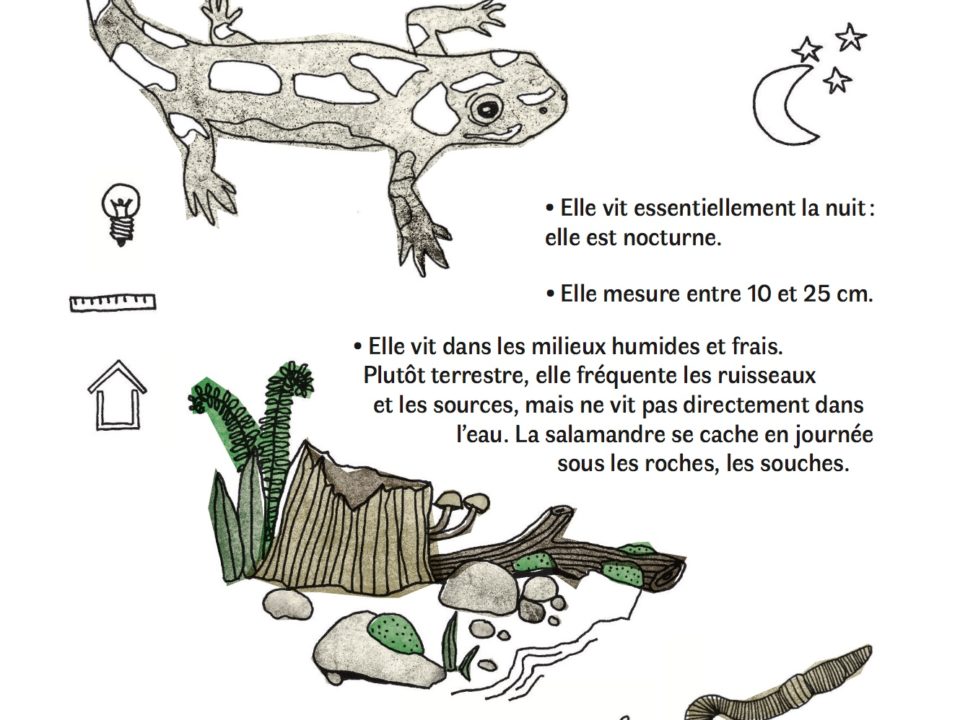 • Elle vit essentiellement la nuit : elle est nocturne.

• Elle mesure entre 10 et 25 cm.

• Elle vit dans les milieux humides et frais. Plutôt terrestre, elle fréquente les ruisseaux et les sources, mais ne vit pas directement dans l'eau. La salamandre se cache en journée sous les roches, les souches.